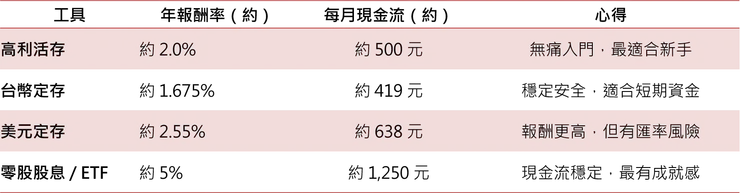 | 工具 | 年報酬率（約） | 每月現金流（約） | 心得 |
|---|---|---|---|
| 高利活存 | 約 2.0% | 約 500 元 | 無痛入門，最適合新手 |
| 台幣定存 | 約 1.675% | 約 419 元 | 穩定安全，適合短期資金 |
| 美元定存 | 約 2.55% | 約 638 元 | 報酬更高，但有匯率風險 |
| 零股股息 / ETF | 約 5% | 約 1,250 元 | 現金流穩定，最有成就感 |